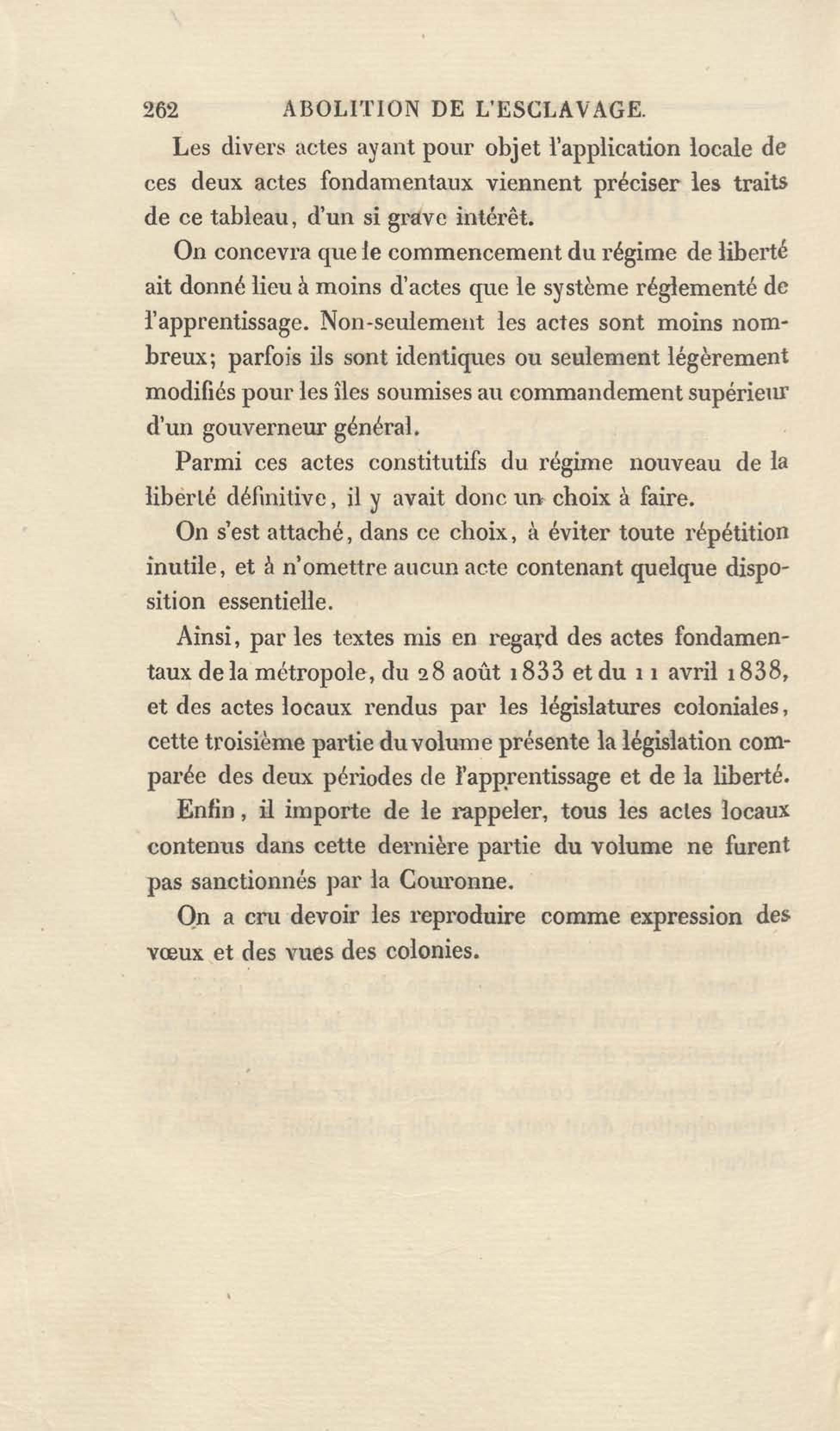 262 ABOLITION DE L'ESCLAVAGE.

Les divers actes ayant pour objet l'application locale de ces deux actes fondamentaux viennent préciser les traits de ce tableau, d'un si grave intérêt.

On concevra que le commencement du régime de liberté ait donné lieu à moins d'actes que le système réglementé de l'apprentissage. Non-seulement les actes sont moins nombreux; parfois ils sont identiques ou seulement légèrement modifiés pour les îles soumises au commandement supérieur d'un gouverneur général.

Parmi ces actes constitutifs du régime nouveau de la liberté définitive, il y avait donc un choix à faire.

On s'est attaché, dans ce choix, à éviter toute répétition inutile, et à n'omettre aucun acte contenant quelque disposition essentielle.

Ainsi, par les textes mis en regard des actes fondamentaux de la métropole, du 28 août 1833 et du 11 avril 1838, et des actes locaux rendus par les législatures coloniales, cette troisième partie du volume présente la législation comparée des deux périodes de l'apprentissage et de la liberté.

Enfin, il importe de le rappeler, tous les actes locaux contenus dans cette dernière partie du volume ne furent pas sanctionnés par la Couronne.

On a cru devoir les reproduire comme expression des vœux et des vues des colonies.